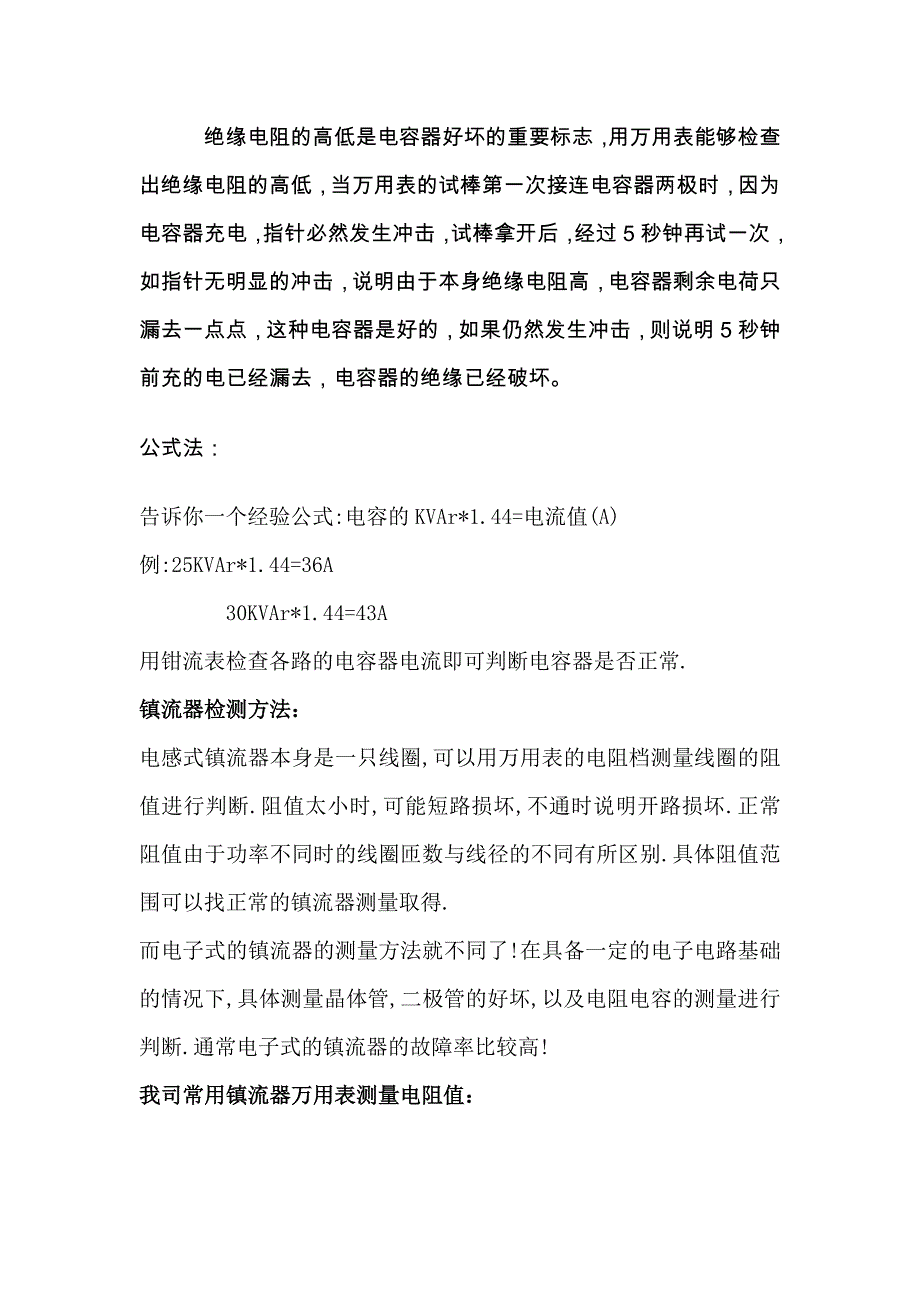 绝缘电阻的高低是电容器好坏的重要标志，用万用表能够检查出绝缘电阻的高低，当万用表的试棒第一次接连电容器两极时，因为电容器充电，指针必然发生冲击，试棒拿开后，经过 5 秒钟再试一次，如指针无明显的冲击，说明由于本身绝缘电阻高，电容器剩余电荷只漏去一点点，这种电容器是好的，如果仍然发生冲击，则说明 5 秒钟前充的电已经漏去，电容器的绝缘已经破坏。

公式法：

告诉你一个经验公式:电容的 KVAr*1.44=电流值(A)

例:25KVAr*1.44=36A

30KVAr*1.44=43A

用钳流表检查各路的电容器电流即可判断电容器是否正常.

镇流器检测方法:

电感式镇流器本身是一只线圈,可以用万用表的电阻档测量线圈的阻值进行判断.阻值太小时,可能短路损坏,不通时说明开路损坏.正常阻值由于功率不同时的线圈匝数与线径的不同有所区别.具体阻值范围可以找正常的镇流器测量取得.

而电子式的镇流器的测量方法就不同了!在具备一定的电子电路基础的情况下,具体测量晶体管,二极管的好坏,以及电阻电容的测量进行判断.通常电子式的镇流器的故障率比较高!

我司常用镇流器万用表测量电阻值: